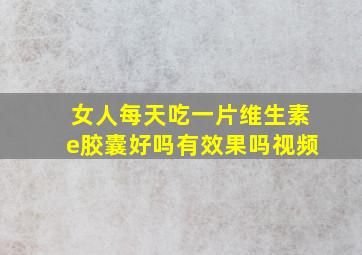 女人每天吃一片维生素e胶囊好吗有效果吗视频